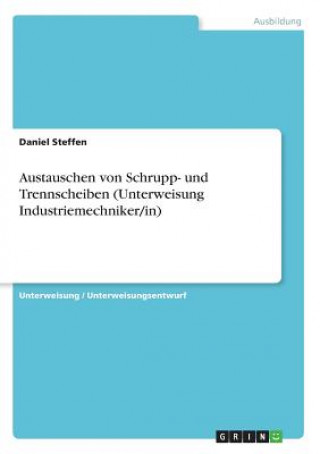 Ausbildung

Daniel Steffen

Austauschen von Schrupp- und Trennscheiben (Unterweisung Industriemechniker/in)

Unterweisung / Unterweisungsentwurf

GRIN